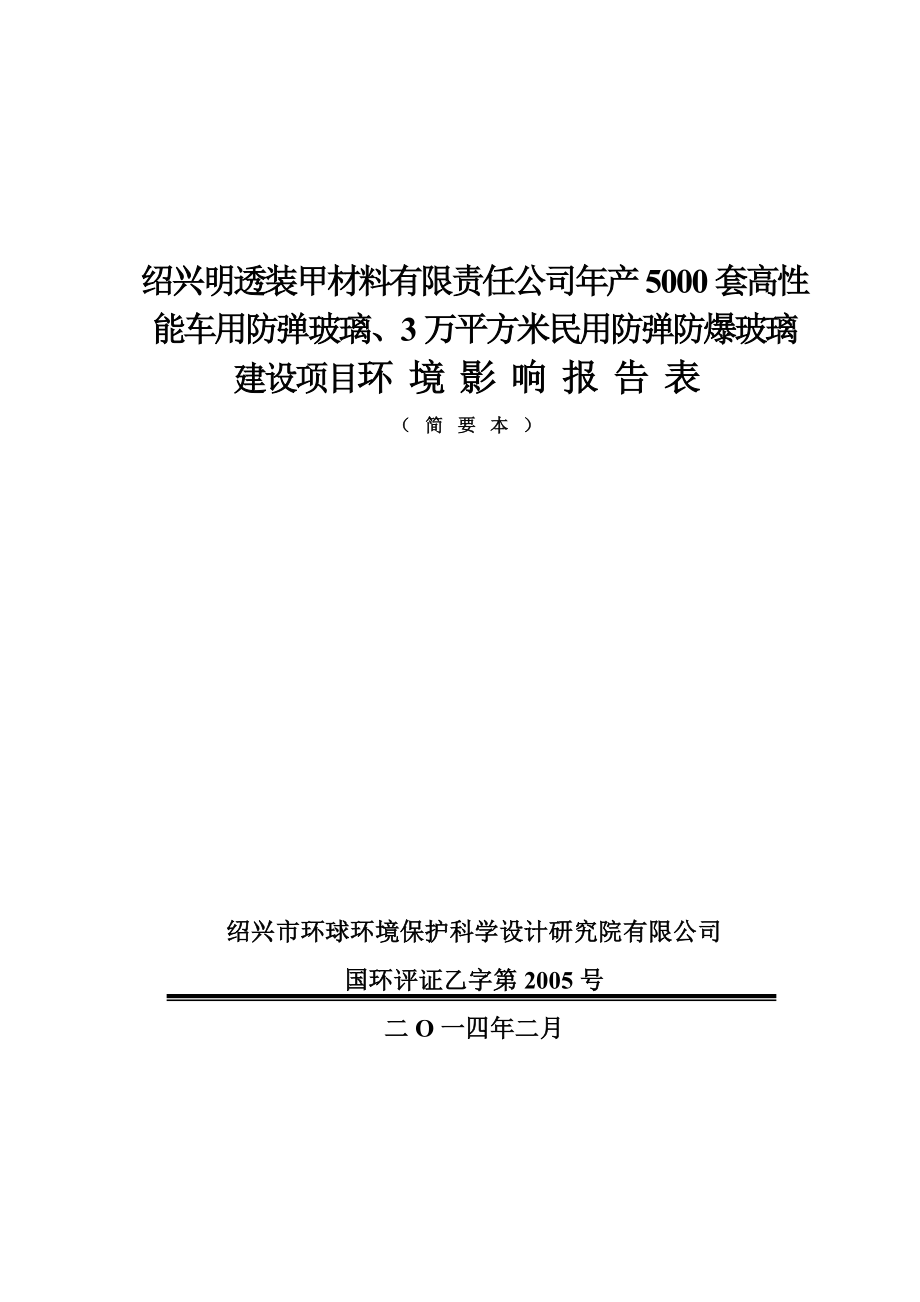 绍兴明透装甲材料有限责任公司年产 5000 套高性能车用防弹玻璃、3 万平方米民用防弹防爆玻璃建设项目环 境 影 响 报 告 表

（ 简 要 本 ）

绍兴市环球环境保护科学设计研究院有限公司

国环评证乙字第 2005 号

二 O 一四年二月